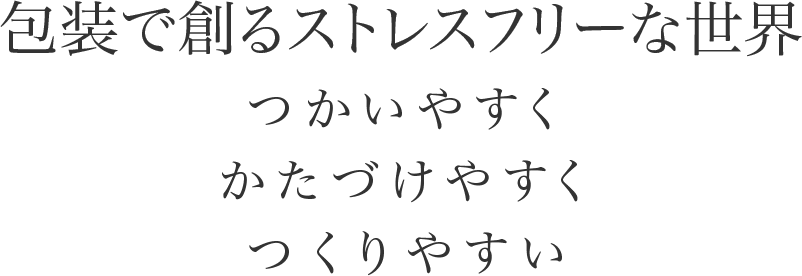 包装で創るストレスフリーな世界

つかいやすく
かたづけやすく
つくりやすい